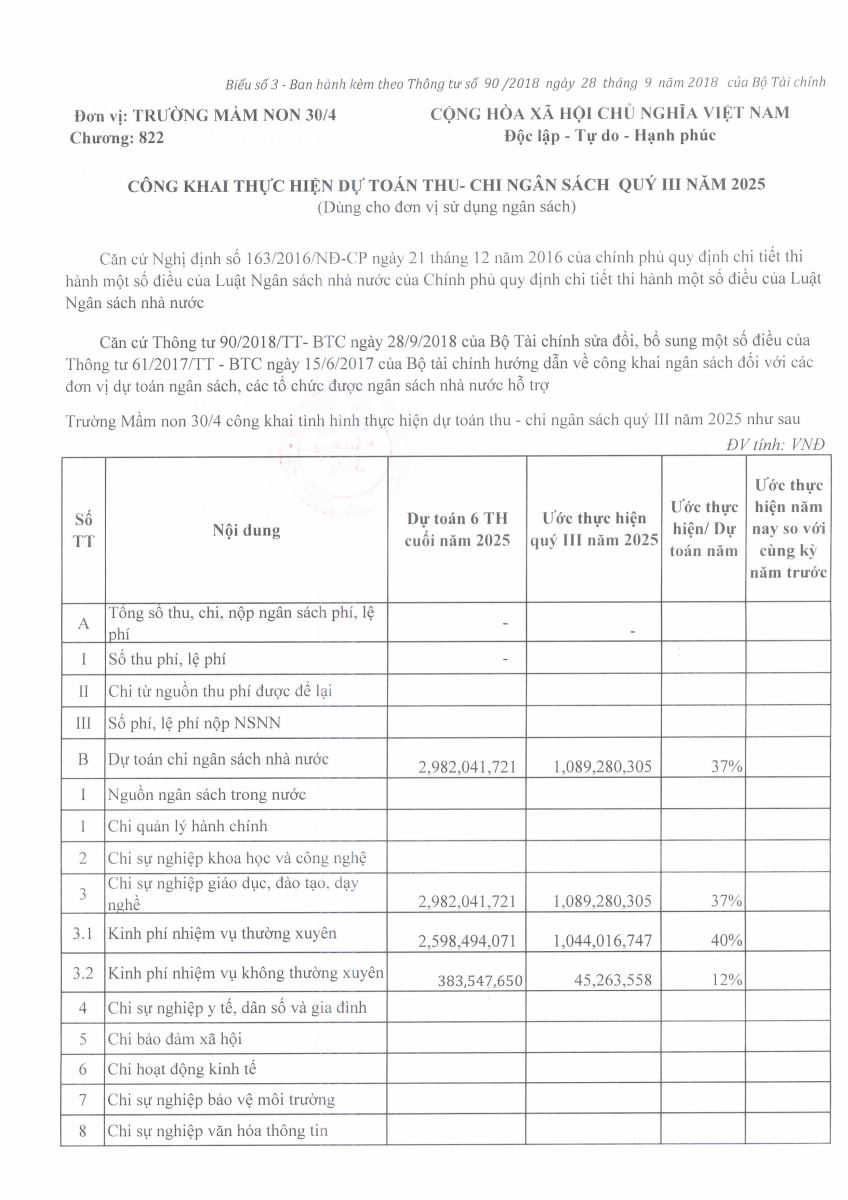 Biểu số 3 - Ban hành kèm theo Thông tư số 90 /2018 ngày 28 tháng 9 năm 2018 của Bộ Tài chính

Đơn vị: TRƯỜNG MẦM NON 30/4
Chương: 822

CỘNG HÒA XÃ HỘI CHỦ NGHĨA VIỆT NAM
Độc lập - Tự do - Hạnh phúc

CÔNG KHAI THỰC HIỆN DỰ TOÁN THU- CHI NGÂN SÁCH QUÝ III NĂM 2025
(Dùng cho đơn vị sử dụng ngân sách)

Căn cứ Nghị định số 163/2016/NĐ-CP ngày 21 tháng 12 năm 2016 của chính phủ quy định chi tiết thi hành một số điều của Luật Ngân sách nhà nước của Chính phủ quy định chi tiết thi hành một số điều của Luật Ngân sách nhà nước

Căn cứ Thông tư 90/2018/TT- BTC ngày 28/9/2018 của Bộ Tài chính sửa đổi, bổ sung một số điều của Thông tư 61/2017/TT - BTC ngày 15/6/2017 của Bộ tài chính hướng dẫn về công khai ngân sách đối với các đơn vị dự toán ngân sách, các tổ chức được ngân sách nhà nước hỗ trợ

Trường Mầm non 30/4 công khai tình hình thực hiện dự toán thu - chi ngân sách quý III năm 2025 như sau

ĐV tính: VNĐ

| Số TT | Nội dung | Dự toán 6 TH cuối năm 2025 | Ước thực hiện quý III năm 2025 | Ước thực hiện/ Dự toán năm | Ước thực hiện năm nay so với cùng kỳ năm trước |
|---|---|---|---|---|---|
| A | Tổng số thu, chi, nộp ngân sách phí, lệ phí | - | - | | |
| I | Số thu phí, lệ phí | - | | | |
| II | Chi từ nguồn thu phí được để lại | | | | |
| III | Số phí, lệ phí nộp NSNN | | | | |
| B | Dự toán chi ngân sách nhà nước | 2,982,041,721 | 1,089,280,305 | 37% | |
| I | Nguồn ngân sách trong nước | | | | |
| 1 | Chi quản lý hành chính | | | | |
| 2 | Chi sự nghiệp khoa học và công nghệ | | | | |
| 3 | Chi sự nghiệp giáo dục, đào tạo, dạy nghề | 2,982,041,721 | 1,089,280,305 | 37% | |
| 3.1 | Kinh phí nhiệm vụ thường xuyên | 2,598,494,071 | 1,044,016,747 | 40% | |
| 3.2 | Kinh phí nhiệm vụ không thường xuyên | 383,547,650 | 45,263,558 | 12% | |
| 4 | Chi sự nghiệp y tế, dân số và gia đình | | | | |
| 5 | Chi bảo đảm xã hội | | | | |
| 6 | Chi hoạt động kinh tế | | | | |
| 7 | Chi sự nghiệp bảo vệ môi trường | | | | |
| 8 | Chi sự nghiệp văn hóa thông tin | | | | |